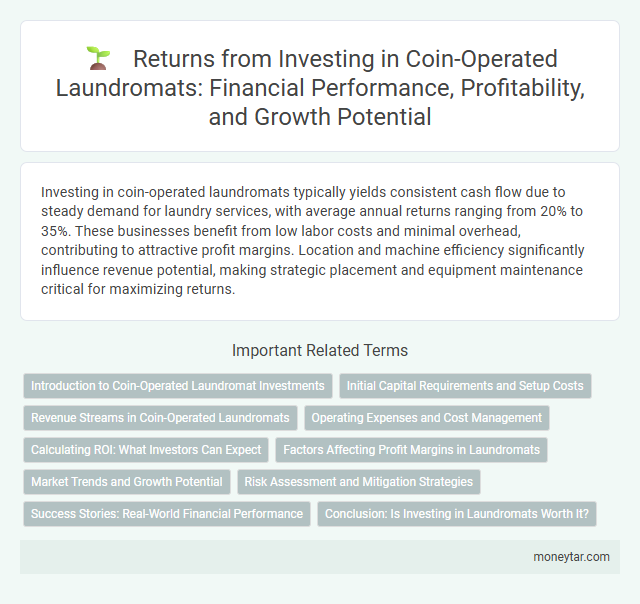 Returns from Investing in Coin-Operated Laundromats: Financial Performance, Profitability, and Growth Potential

Investing in coin-operated laundromats typically yields consistent cash flow due to steady demand for laundry services, with average annual returns ranging from 20% to 35%. These businesses benefit from low labor costs and minimal overhead, contributing to attractive profit margins. Location and machine efficiency significantly influence revenue potential, making strategic placement and equipment maintenance critical for maximizing returns.

Important Related Terms

Introduction to Coin-Operated Laundromat Investments

Initial Capital Requirements and Setup Costs

Revenue Streams in Coin-Operated Laundromats

Operating Expenses and Cost Management

Calculating ROI: What Investors Can Expect

Factors Affecting Profit Margins in Laundromats

Market Trends and Growth Potential

Risk Assessment and Mitigation Strategies

Success Stories: Real-World Financial Performance

Conclusion: Is Investing in Laundromats Worth It?

moneytar.com